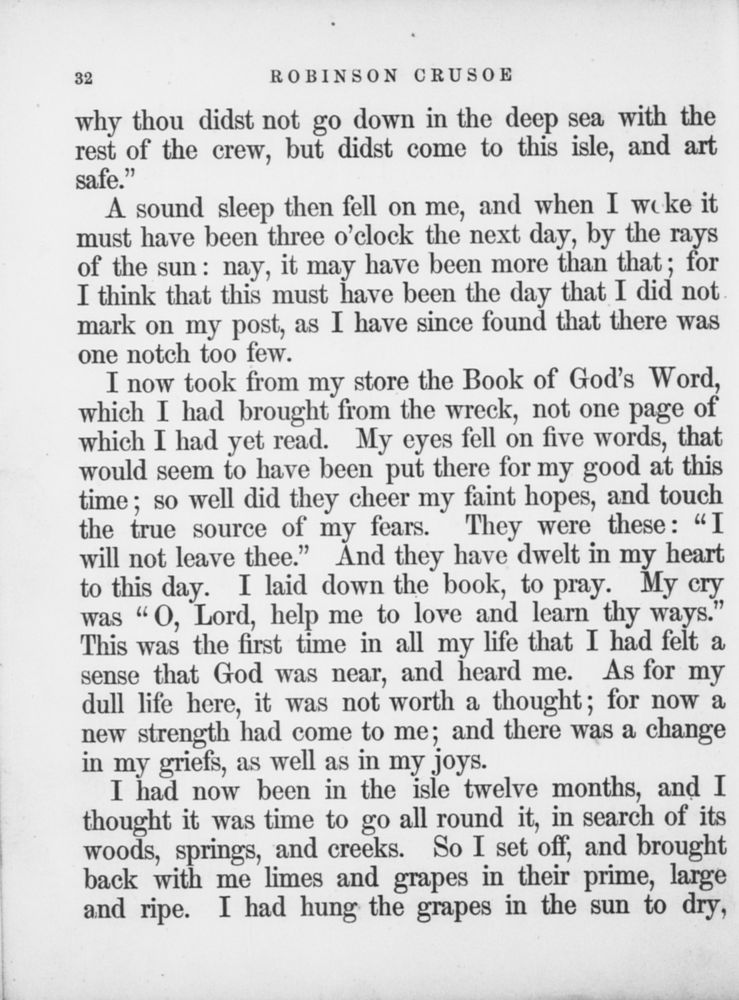 32 ROBINSON CRUSOE

why thou didst not go down in the deep sea with the rest of the crew, but didst come to this isle, and art safe."

A sound sleep then fell on me, and when I woke it must have been three o'clock the next day, by the rays of the sun: nay, it may have been more than that; for I think that this must have been the day that I did not mark on my post, as I have since found that there was one notch too few.

I now took from my store the Book of God's Word, which I had brought from the wreck, not one page of which I had yet read. My eyes fell on five words, that would seem to have been put there for my good at this time; so well did they cheer my faint hopes, and touch the true source of my fears. They were these: "I will not leave thee." And they have dwelt in my heart to this day. I laid down the book, to pray. My cry was "O, Lord, help me to love and learn thy ways." This was the first time in all my life that I had felt a sense that God was near, and heard me. As for my dull life here, it was not worth a thought; for now a new strength had come to me; and there was a change in my griefs, as well as in my joys.

I had now been in the isle twelve months, and I thought it was time to go all round it, in search of its woods, springs, and creeks. So I set off, and brought back with me limes and grapes in their prime, large and ripe. I had hung the grapes in the sun to dry,